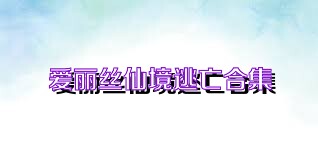 爱丽丝仙境逃亡合集